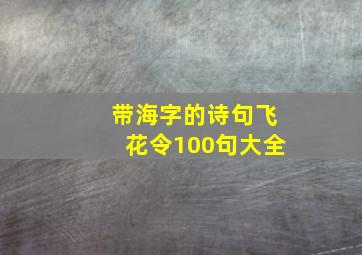 带海字的诗句飞花令100句大全